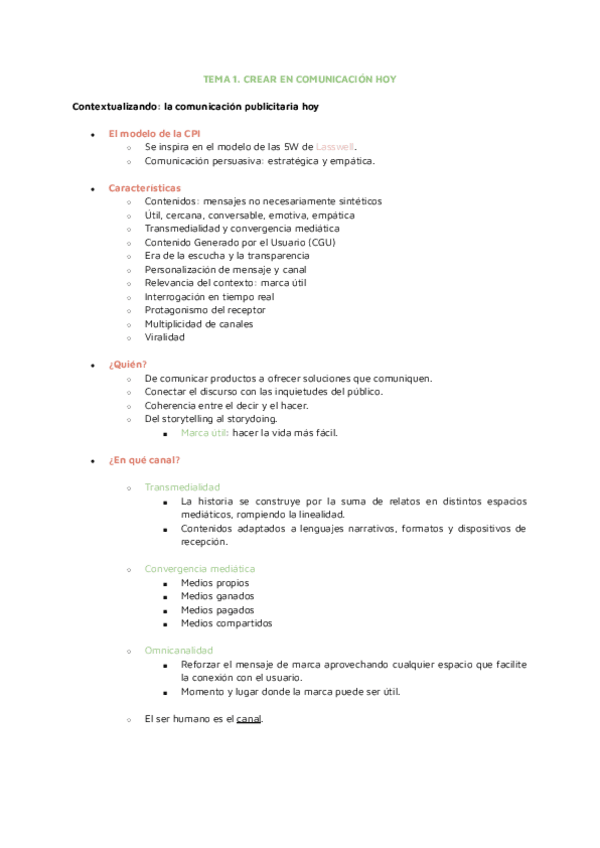 TEMA 1. CREAR EN COMUNICACIÓN HOY

Contextualizando: la comunicación publicitaria hoy

- El modelo de la CPI
  - Se inspira en el modelo de las 5W de Lasswell.
  - Comunicación persuasiva: estratégica y empática.

- Características
  - Contenidos: mensajes no necesariamente sintéticos
  - Útil, cercana, conversable, emotiva, empática
  - Transmedialidad y convergencia mediática
  - Contenido Generado por el Usuario (CGU)
  - Era de la escucha y la transparencia
  - Personalización de mensaje y canal
  - Relevancia del contexto: marca útil
  - Interrogación en tiempo real
  - Protagonismo del receptor
  - Multiplicidad de canales
  - Viralidad

- ¿Quién?
  - De comunicar productos a ofrecer soluciones que comuniquen.
  - Conectar el discurso con las inquietudes del público.
  - Coherencia entre el decir y el hacer.
  - Del storytelling al storydoing.
    - Marca útil: hacer la vida más fácil.

- ¿En qué canal?
  - Transmedialidad
    - La historia se construye por la suma de relatos en distintos espacios mediáticos, rompiendo la linealidad.
    - Contenidos adaptados a lenguajes narrativos, formatos y dispositivos de recepción.

  - Convergencia mediática
    - Medios propios
    - Medios ganados
    - Medios pagados
    - Medios compartidos

  - Omnicanalidad
    - Reforzar el mensaje de marca aprovechando cualquier espacio que facilite la conexión con el usuario.
    - Momento y lugar donde la marca puede ser útil.

  - El ser humano es el canal.